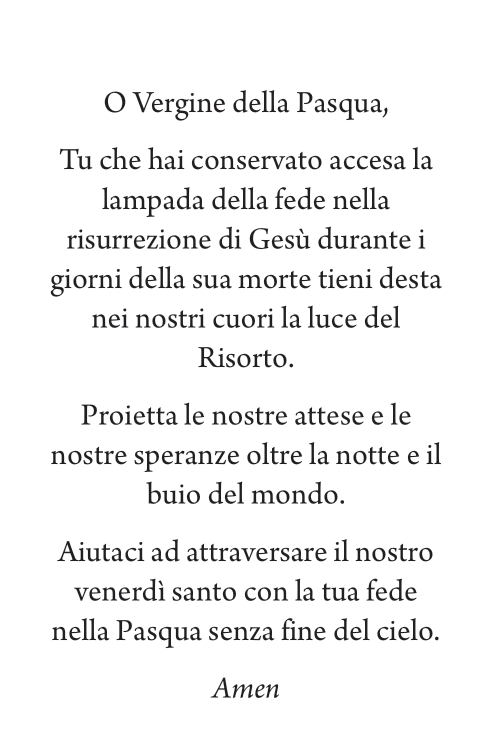 O Vergine della Pasqua,

Tu che hai conservato accesa la lampada della fede nella risurrezione di Gesù durante i giorni della sua morte tieni desta nei nostri cuori la luce del Risorto.

Proietta le nostre attese e le nostre speranze oltre la notte e il buio del mondo.

Aiutaci ad attraversare il nostro venerdì santo con la tua fede nella Pasqua senza fine del cielo.

Amen